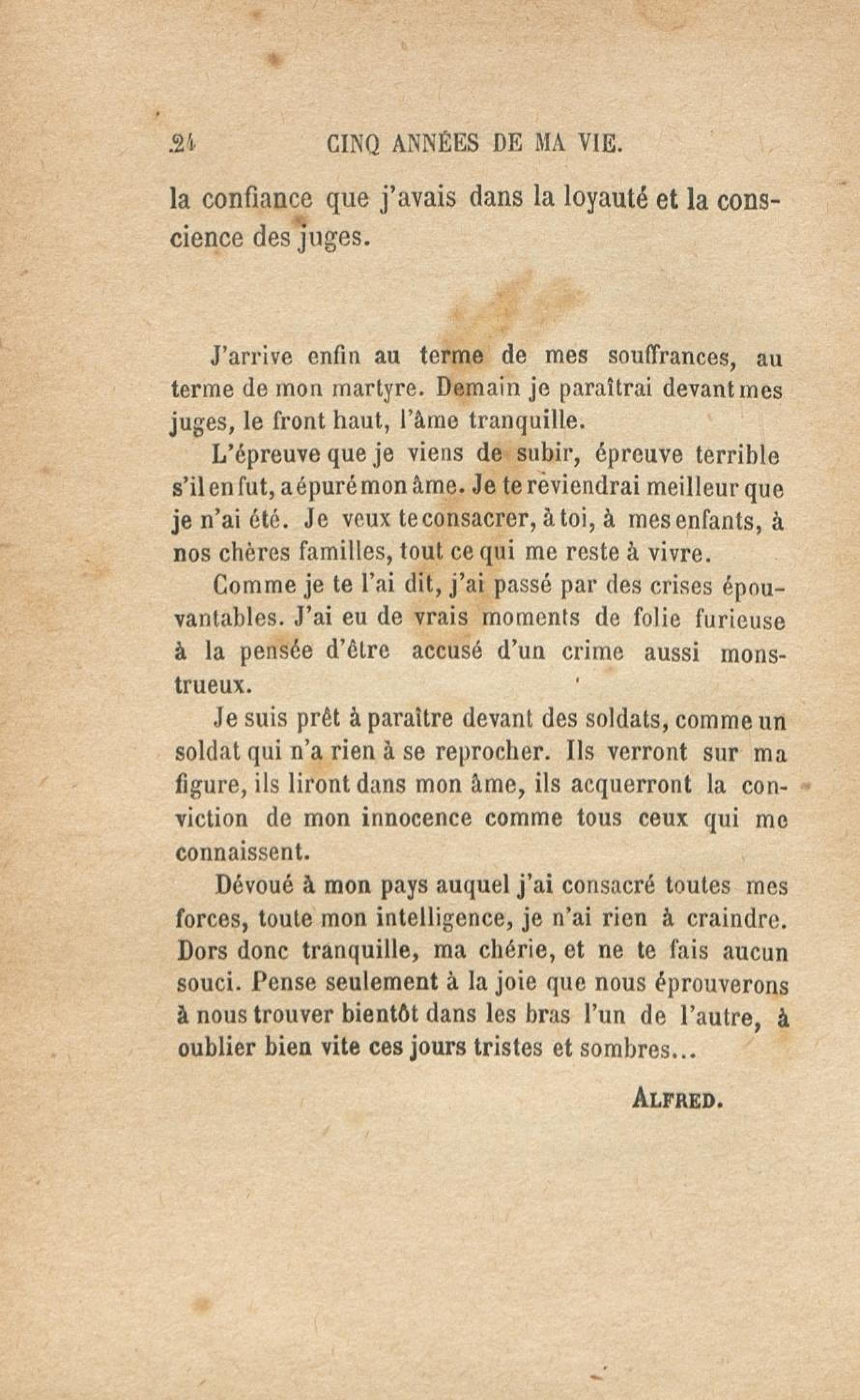 24 CINQ ANNÉES DE MA VIE.

la confiance que j'avais dans la loyauté et la conscience des juges.

J'arrive enfin au terme de mes souffrances, au terme de mon martyre. Demain je paraîtrai devant mes juges, le front haut, l'âme tranquille.

L'épreuve que je viens de subir, épreuve terrible s'il en fut, a épuré mon âme. Je te reviendrai meilleur que je n'ai été. Je veux te consacrer, à toi, à mes enfants, à nos chères familles, tout ce qui me reste à vivre.

Comme je te l'ai dit, j'ai passé par des crises épouvantables. J'ai eu de vrais moments de folie furieuse à la pensée d'être accusé d'un crime aussi monstrueux.

Je suis prêt à paraître devant des soldats, comme un soldat qui n'a rien à se reprocher. Ils verront sur ma figure, ils liront dans mon âme, ils acquerront la conviction de mon innocence comme tous ceux qui me connaissent.

Dévoué à mon pays auquel j'ai consacré toutes mes forces, toute mon intelligence, je n'ai rien à craindre. Dors donc tranquille, ma chérie, et ne te fais aucun souci. Pense seulement à la joie que nous éprouverons à nous trouver bientôt dans les bras l'un de l'autre, à oublier bien vite ces jours tristes et sombres...

ALFRED.